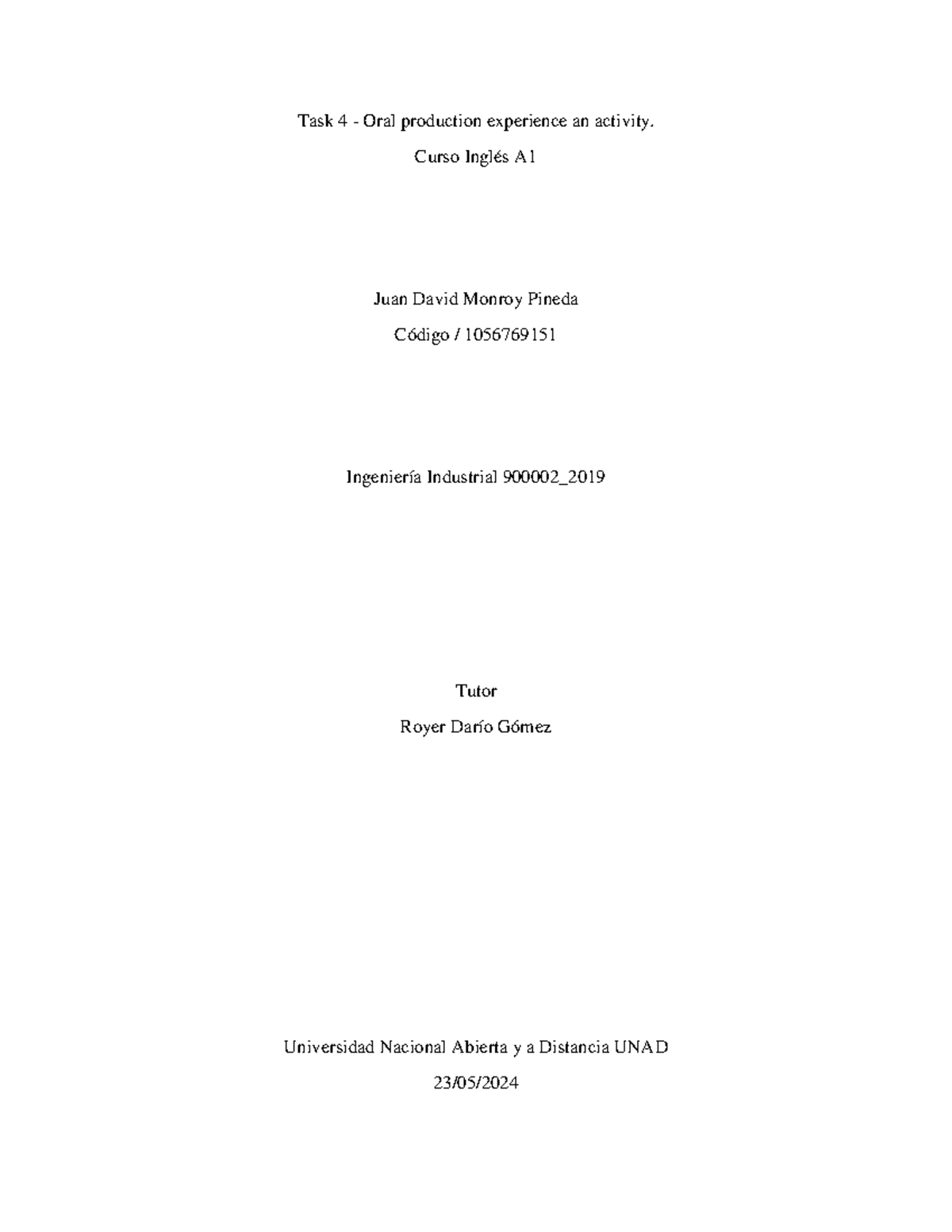 Task 4 - Oral production experience an activity.

Curso Inglés A1

Juan David Monroy Pineda

Código / 1056769151

Ingeniería Industrial 900002_2019

Tutor

Royer Darío Gómez

Universidad Nacional Abierta y a Distancia UNAD

23/05/2024